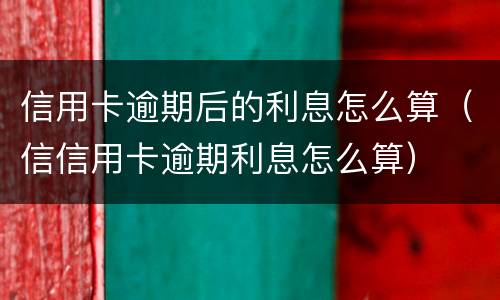 信用卡逾期后的利息怎么算（信信用卡逾期利息怎么算）